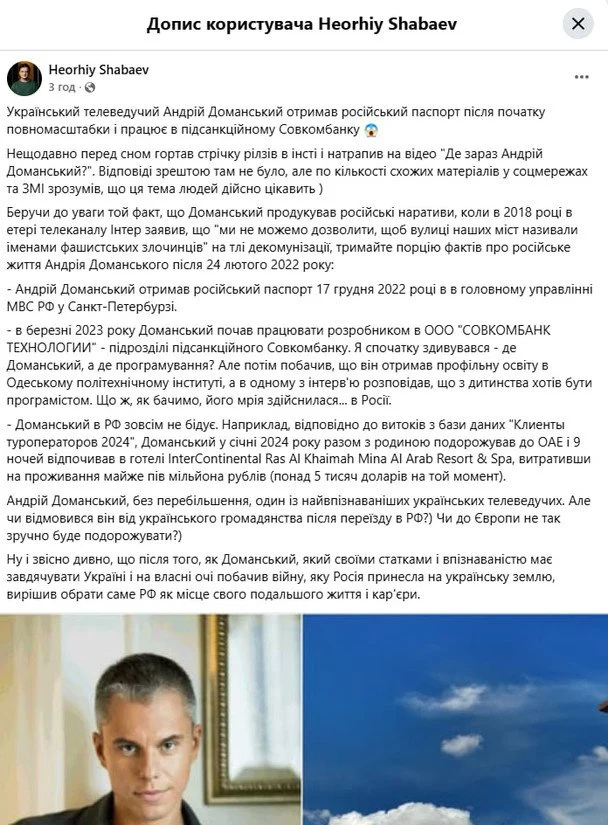 Допис користувача Heorhiy Shabaev

Heorhiy Shabaev
3 год ·

Український телеведучий Андрій Доманський отримав російський паспорт після початку повномасштабки і працює в підсанкційному Совкомбанку 😱

Нещодавно перед сном гортав стрічку рілзів в інсті і натрапив на відео "Де зараз Андрій Доманський?". Відповіді зрештою там не було, але по кількості схожих матеріалів у соцмережах та ЗМІ зрозумів, що ця тема людей дійсно цікавить )

Беручи до уваги той факт, що Доманський продукував російські наративи, коли в 2018 році в етері телеканалу Інтер заявив, що "ми не можемо дозволити, щоб вулиці наших міст називали іменами фашистських злочинців" на тлі декомунізації, тримайте порцію фактів про російське життя Андрія Доманського після 24 лютого 2022 року:

- Андрій Доманський отримав російський паспорт 17 грудня 2022 році в в головному управлінні МВС РФ у Санкт-Петербурзі.

- в березні 2023 року Доманський почав працювати розробником в ООО "СОВКОМБАНК ТЕХНОЛОГИИ" - підрозділі підсанкційного Совкомбанку. Я спочатку здивувався - де Доманський, а де програмування? Але потім побачив, що він отримав профільну освіту в Одеському політехнічному інституті, а в одному з інтерв'ю розповідав, що з дитинства хотів бути програмістом. Що ж, як бачимо, його мрія здійснилася... в Росії.

- Доманський в РФ зовсім не бідує. Наприклад, відповідно до витоків з бази даних "Клиенты туроператоров 2024", Доманський у січні 2024 року разом з родиною подорожував до ОАЕ і 9 ночей відпочивав в готелі InterContinental Ras Al Khaimah Mina Al Arab Resort & Spa, витративши на проживання майже пів мільйона рублів (понад 5 тисяч доларів на той момент).

Андрій Доманський, без перебільшення, один із найвпізнаваніших українських телеведучих. Але чи відмовився він від українського громадянства після переїзду в РФ?) Чи до Європи не так зручно буде подорожувати?)

Ну і звісно дивно, що після того, як Доманський, який своїми статками і впізнаваністю має завдячувати Україні і на власні очі побачив війну, яку Росія принесла на українську землю, вирішив обрати саме РФ як місце свого подальшого життя і кар'єри.